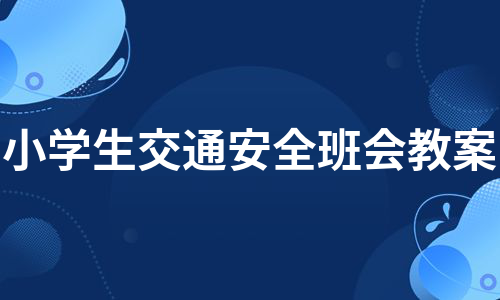 小学生交通安全班会教案